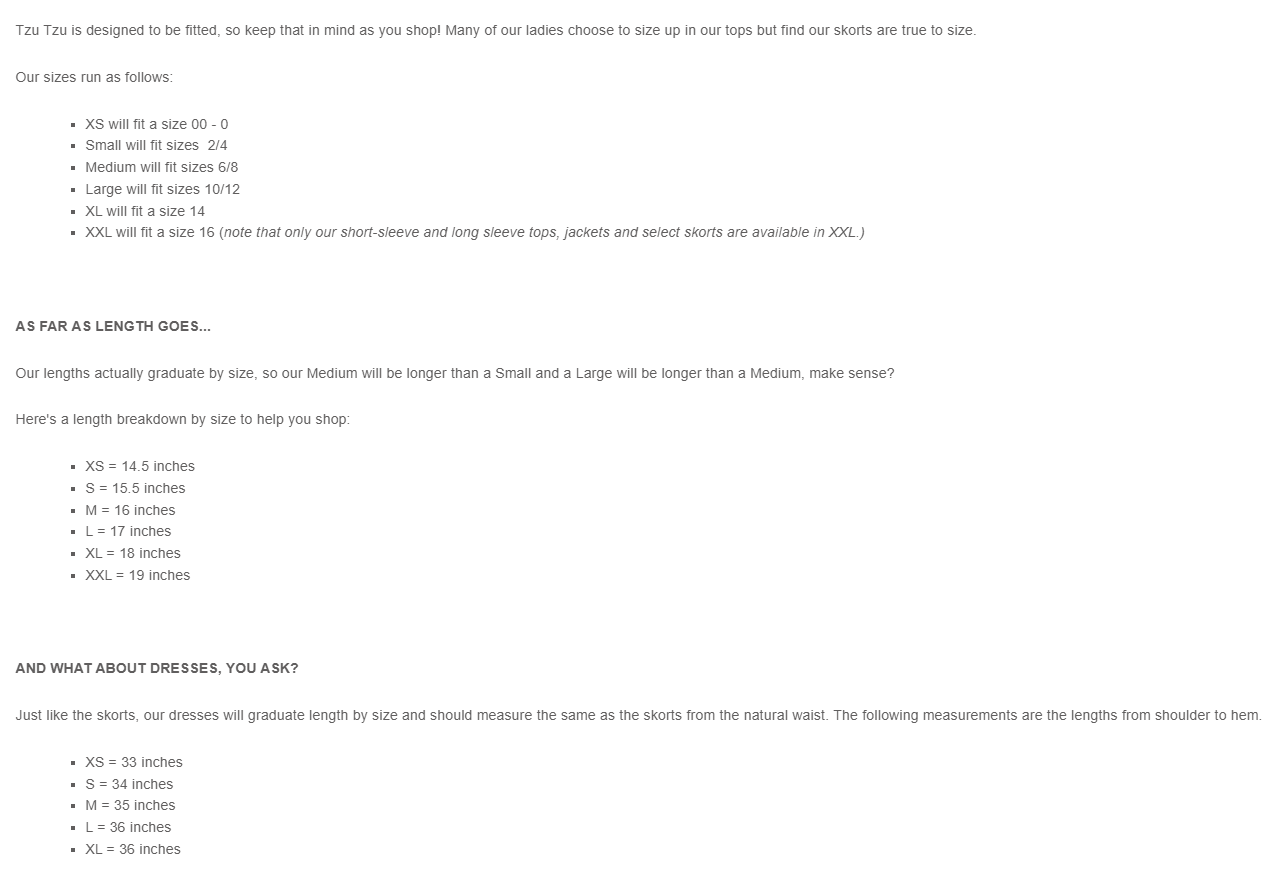 Tzu Tzu is designed to be fitted, so keep that in mind as you shop! Many of our ladies choose to size up in our tops but find our skorts are true to size.

Our sizes run as follows:

- XS will fit a size 00 - 0
- Small will fit sizes 2/4
- Medium will fit sizes 6/8
- Large will fit sizes 10/12
- XL will fit a size 14
- XXL will fit a size 16 (note that only our short-sleeve and long sleeve tops, jackets and select skorts are available in XXL.)

AS FAR AS LENGTH GOES...

Our lengths actually graduate by size, so our Medium will be longer than a Small and a Large will be longer than a Medium, make sense?

Here's a length breakdown by size to help you shop:

- XS = 14.5 inches
- S = 15.5 inches
- M = 16 inches
- L = 17 inches
- XL = 18 inches
- XXL = 19 inches

AND WHAT ABOUT DRESSES, YOU ASK?

Just like the skorts, our dresses will graduate length by size and should measure the same as the skorts from the natural waist. The following measurements are the lengths from shoulder to hem.

- XS = 33 inches
- S = 34 inches
- M = 35 inches
- L = 36 inches
- XL = 36 inches